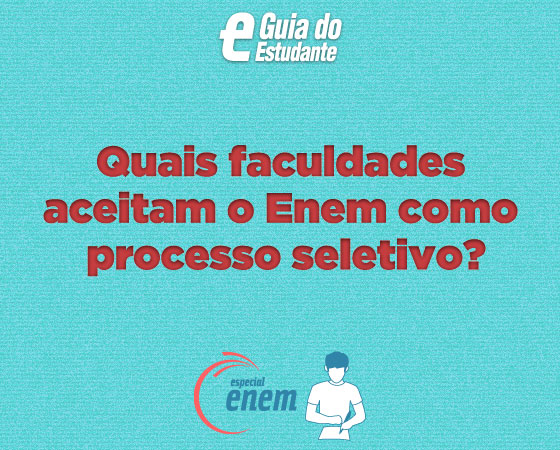 e Guia do Estudante

Quais faculdades aceitam o Enem como processo seletivo?

especial enem